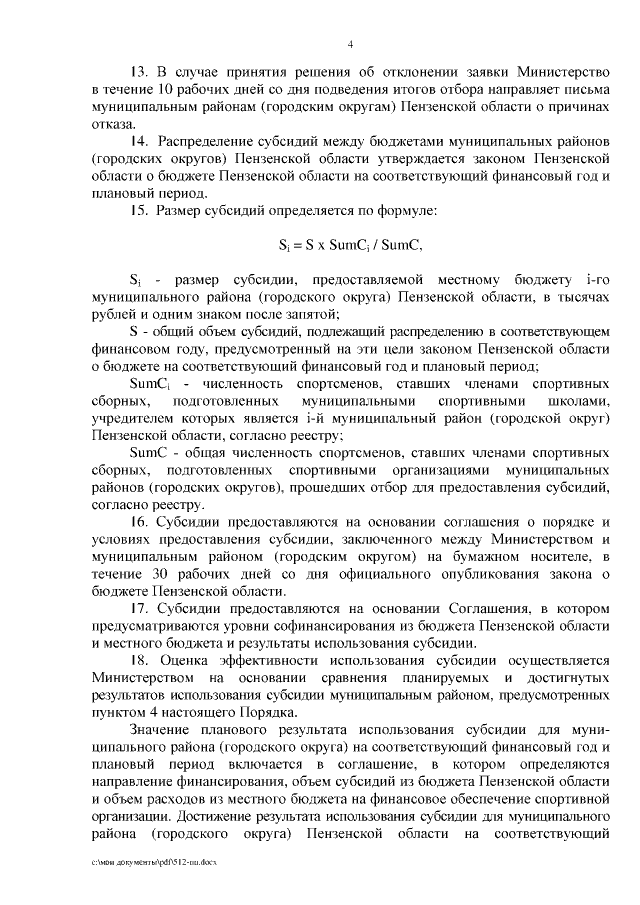 4

13. В случае принятия решения об отклонении заявки Министерство в течение 10 рабочих дней со дня подведения итогов отбора направляет письма муниципальным районам (городским округам) Пензенской области о причинах отказа.

14. Распределение субсидий между бюджетами муниципальных районов (городских округов) Пензенской области утверждается законом Пензенской области о бюджете Пензенской области на соответствующий финансовый год и плановый период.

15. Размер субсидий определяется по формуле:

$S_i = S \times SumC_i / SumC$,

$S_i$ - размер субсидии, предоставляемой местному бюджету i-го муниципального района (городского округа) Пензенской области, в тысячах рублей и одним знаком после запятой;

S - общий объем субсидий, подлежащий распределению в соответствующем финансовом году, предусмотренный на эти цели законом Пензенской области о бюджете на соответствующий финансовый год и плановый период;

$SumC_i$ - численность спортсменов, ставших членами спортивных сборных, подготовленных муниципальными спортивными школами, учредителем которых является i-й муниципальный район (городской округ) Пензенской области, согласно реестру;

SumC - общая численность спортсменов, ставших членами спортивных сборных, подготовленных спортивными организациями муниципальных районов (городских округов), прошедших отбор для предоставления субсидий, согласно реестру.

16. Субсидии предоставляются на основании соглашения о порядке и условиях предоставления субсидии, заключенного между Министерством и муниципальным районом (городским округом) на бумажном носителе, в течение 30 рабочих дней со дня официального опубликования закона о бюджете Пензенской области.

17. Субсидии предоставляются на основании Соглашения, в котором предусматриваются уровни софинансирования из бюджета Пензенской области и местного бюджета и результаты использования субсидии.

18. Оценка эффективности использования субсидии осуществляется Министерством на основании сравнения планируемых и достигнутых результатов использования субсидии муниципальным районом, предусмотренных пунктом 4 настоящего Порядка.

Значение планового результата использования субсидии для муниципального района (городского округа) на соответствующий финансовый год и плановый период включается в соглашение, в котором определяются направление финансирования, объем субсидий из бюджета Пензенской области и объем расходов из местного бюджета на финансовое обеспечение спортивной организации. Достижение результата использования субсидии для муниципального района (городского округа) Пензенской области на соответствующий

c:\мои документы\pdf\512-пп.docx